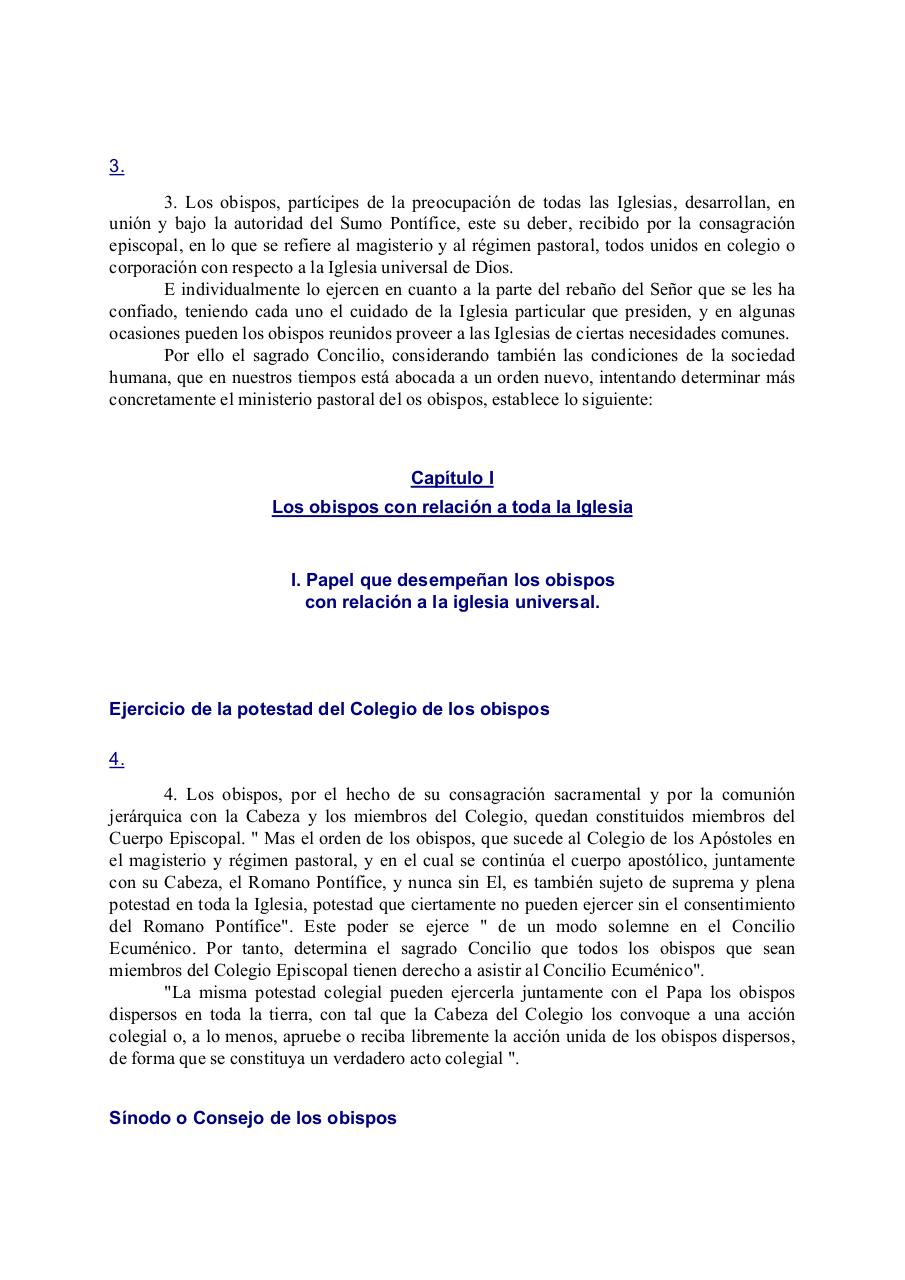 3.

3. Los obispos, partícipes de la preocupación de todas las Iglesias, desarrollan, en unión y bajo la autoridad del Sumo Pontífice, este su deber, recibido por la consagración episcopal, en lo que se refiere al magisterio y al régimen pastoral, todos unidos en colegio o corporación con respecto a la Iglesia universal de Dios.

E individualmente lo ejercen en cuanto a la parte del rebaño del Señor que se les ha confiado, teniendo cada uno el cuidado de la Iglesia particular que presiden, y en algunas ocasiones pueden los obispos reunidos proveer a las Iglesias de ciertas necesidades comunes.

Por ello el sagrado Concilio, considerando también las condiciones de la sociedad humana, que en nuestros tiempos está abocada a un orden nuevo, intentando determinar más concretamente el ministerio pastoral del os obispos, establece lo siguiente:

Capítulo I

Los obispos con relación a toda la Iglesia

I. Papel que desempeñan los obispos con relación a la iglesia universal.

Ejercicio de la potestad del Colegio de los obispos

4.

4. Los obispos, por el hecho de su consagración sacramental y por la comunión jerárquica con la Cabeza y los miembros del Colegio, quedan constituidos miembros del Cuerpo Episcopal. " Mas el orden de los obispos, que sucede al Colegio de los Apóstoles en el magisterio y régimen pastoral, y en el cual se continúa el cuerpo apostólico, juntamente con su Cabeza, el Romano Pontífice, y nunca sin El, es también sujeto de suprema y plena potestad en toda la Iglesia, potestad que ciertamente no pueden ejercer sin el consentimiento del Romano Pontífice". Este poder se ejerce " de un modo solemne en el Concilio Ecuménico. Por tanto, determina el sagrado Concilio que todos los obispos que sean miembros del Colegio Episcopal tienen derecho a asistir al Concilio Ecuménico".

"La misma potestad colegial pueden ejercerla juntamente con el Papa los obispos dispersos en toda la tierra, con tal que la Cabeza del Colegio los convoque a una acción colegial o, a lo menos, apruebe o reciba libremente la acción unida de los obispos dispersos, de forma que se constituya un verdadero acto colegial ".

Sínodo o Consejo de los obispos